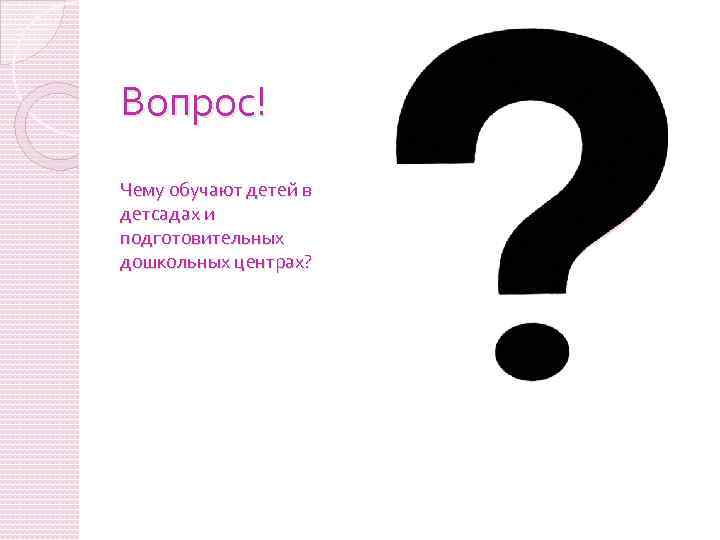 Вопрос!

Чему обучают детей в детсадах и подготовительных дошкольных центрах?

?